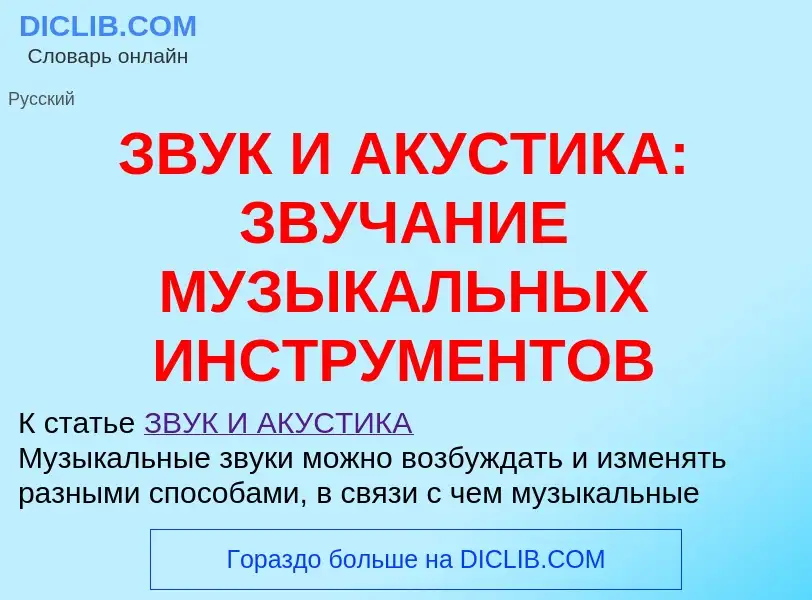 DICLIB.COM
Словарь онлайн

Русский

ЗВУК И АКУСТИКА: ЗВУЧАНИЕ МУЗЫКАЛЬНЫХ ИНСТРУМЕНТОВ

К статье ЗВУК И АКУСТИКА
Музыкальные звуки можно возбуждать и изменять разными способами, в связи с чем музыкальные

Гораздо больше на DICLIB.COM